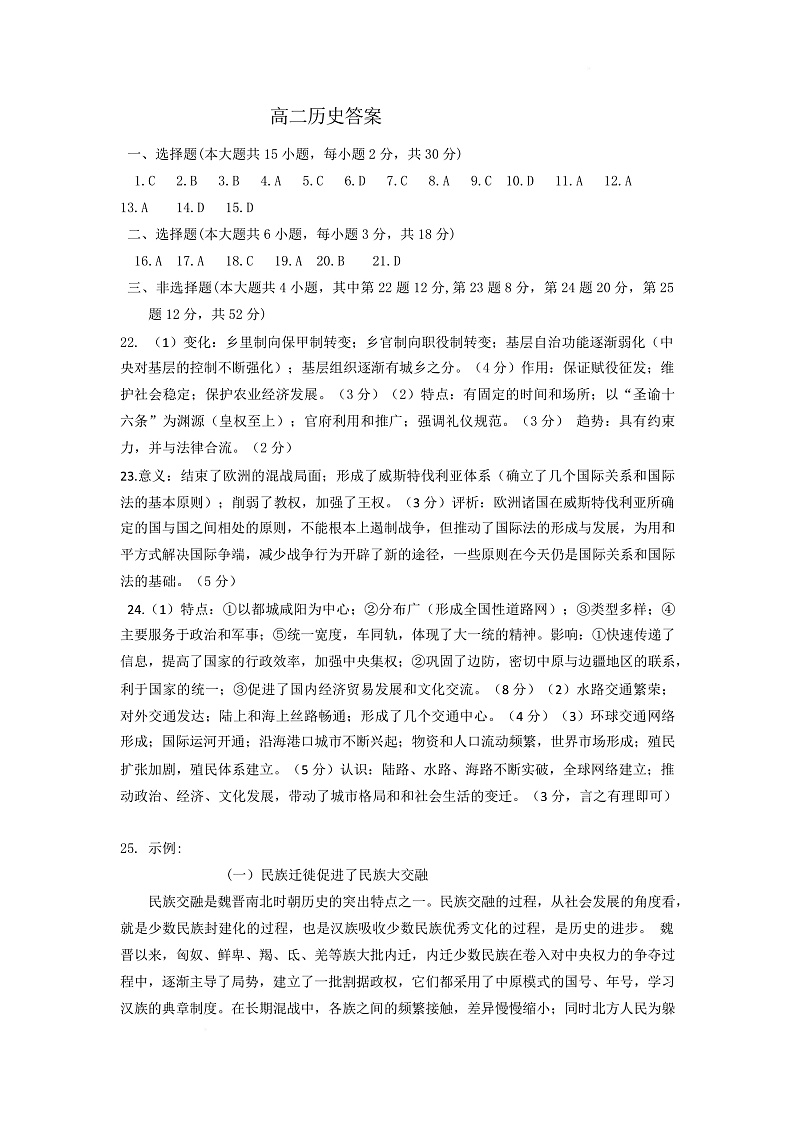 高二历史答案

一、选择题(本大题共 15 小题，每小题 2 分，共 30 分)

1.C 2.B 3.B 4.A 5.C 6.D 7.C 8.A 9.C 10.D 11.A 12.A 13.A 14.D 15.D

二、选择题(本大题共 6 小题，每小题 3 分，共 18 分)

16.A 17.A 18.C 19.A 20.B 21.D

三、非选择题(本大题共 4 小题，其中第 22 题 12 分,第 23 题 8 分，第 24 题 20 分，第 25 题 12 分，共 52 分)

22. （1）变化：乡里制向保甲制转变；乡官制向职役制转变；基层自治功能逐渐弱化（中央对基层的控制不断强化）；基层组织逐渐有城乡之分。（4 分）作用：保证赋役征发；维护社会稳定；保护农业经济发展。（3 分）（2）特点：有固定的时间和场所；以“圣谕十六条”为渊源（皇权至上）；官府利用和推广；强调礼仪规范。（3 分） 趋势：具有约束力，并与法律合流。（2 分）

23.意义：结束了欧洲的混战局面；形成了威斯特伐利亚体系（确立了几个国际关系和国际法的基本原则）；削弱了教权，加强了王权。（3 分）评析：欧洲诸国在威斯特伐利亚所确定的国与国之间相处的原则，不能根本上遏制战争，但推动了国际法的形成与发展，为用和平方式解决国际争端，减少战争行为开辟了新的途径，一些原则在今天仍是国际关系和国际法的基础。（5 分）

24.（1）特点：①以都城咸阳为中心；②分布广（形成全国性道路网）；③类型多样；④主要服务于政治和军事；⑤统一宽度，车同轨，体现了大一统的精神。影响：①快速传递了信息，提高了国家的行政效率，加强中央集权；②巩固了边防，密切中原与边疆地区的联系，利于国家的统一；③促进了国内经济贸易发展和文化交流。（8 分）（2）水路交通繁荣；对外交通发达；陆上和海上丝路畅通；形成了几个交通中心。（4 分）（3）环球交通网络形成；国际运河开通；沿海港口城市不断兴起；物资和人口流动频繁，世界市场形成；殖民扩张加剧，殖民体系建立。（5 分）认识：陆路、水路、海路不断突破，全球网络建立；推动政治、经济、文化发展，带动了城市格局和和社会生活的变迁。（3 分，言之有理即可）

25. 示例:

（一）民族迁徙促进了民族大交融

民族交融是魏晋南北时朝历史的突出特点之一。民族交融的过程，从社会发展的角度看，就是少数民族封建化的过程，也是汉族吸收少数民族优秀文化的过程，是历史的进步。 魏晋以来，匈奴、鲜卑、羯、氐、羌等族大批内迁，内迁少数民族在卷入对中央权力的争夺过程中，逐渐主导了局势，建立了一批割据政权，它们都采用了中原模式的国号、年号，学习汉族的典章制度。在长期混战中，各族之间的频繁接触，差异慢慢缩小；同时北方人民为躲